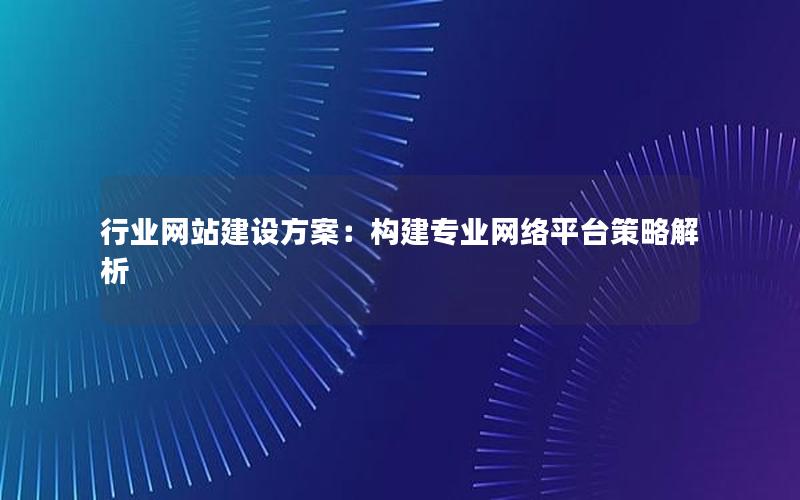 行业网站建设方案：构建专业网络平台策略解析